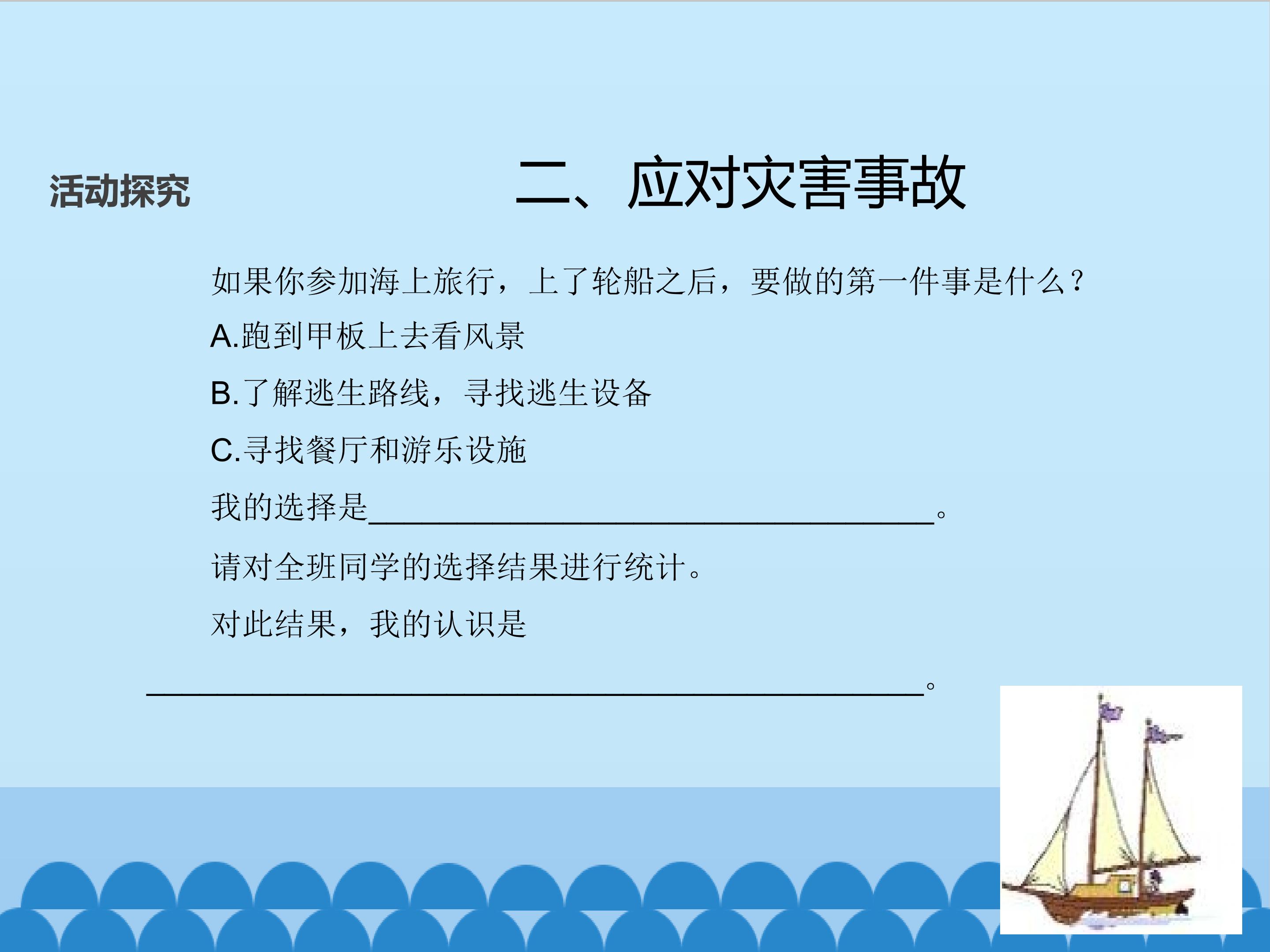 活动探究

二、应对灾害事故

如果你参加海上旅行，上了轮船之后，要做的第一件事是什么？

A.跑到甲板上去看风景

B.了解逃生路线，寻找逃生设备

C.寻找餐厅和游乐设施

我的选择是____。

请对全班同学的选择结果进行统计。

对此结果，我的认识是

____。